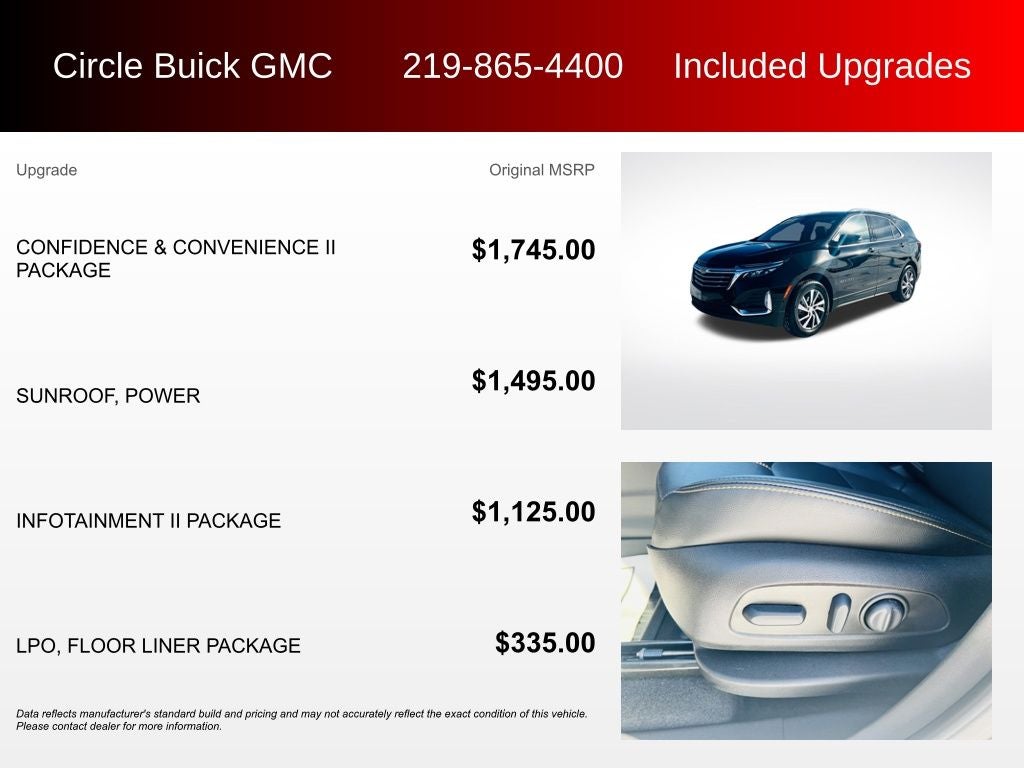 Circle Buick GMC 219-865-4400 Included Upgrades

| Upgrade | Original MSRP |
|---|---|
| CONFIDENCE & CONVENIENCE II PACKAGE | $1,745.00 |
| SUNROOF, POWER | $1,495.00 |
| INFOTAINMENT II PACKAGE | $1,125.00 |
| LPO, FLOOR LINER PACKAGE | $335.00 |

Data reflects manufacturer's standard build and pricing and may not accurately reflect the exact condition of this vehicle. Please contact dealer for more information.